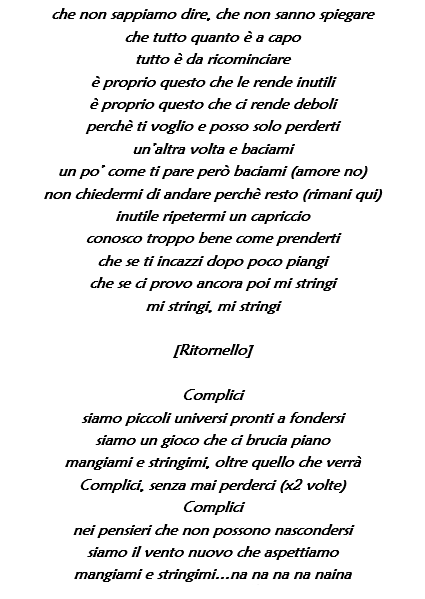 che non sappiamo dire, che non sanno spiegare
che tutto quanto è a capo
tutto è da ricominciare
è proprio questo che le rende inutili
è proprio questo che ci rende deboli
perchè ti voglio e posso solo perderti
un'altra volta e baciami
un po' come ti pare però baciami (amore no)
non chiedermi di andare perchè resto (rimani qui)
inutile ripetermi un capriccio
conosco troppo bene come prenderti
che se ti incazzi dopo poco piangi
che se ci provo ancora poi mi stringi
mi stringi, mi stringi

[Ritornello]

Complici
siamo piccoli universi pronti a fondersi
siamo un gioco che ci brucia piano
mangiami e stringimi, oltre quello che verrà
Complici, senza mai perderci (x2 volte)
Complici
nei pensieri che non possono nascondersi
siamo il vento nuovo che aspettiamo
mangiami e stringimi...na na na na naina